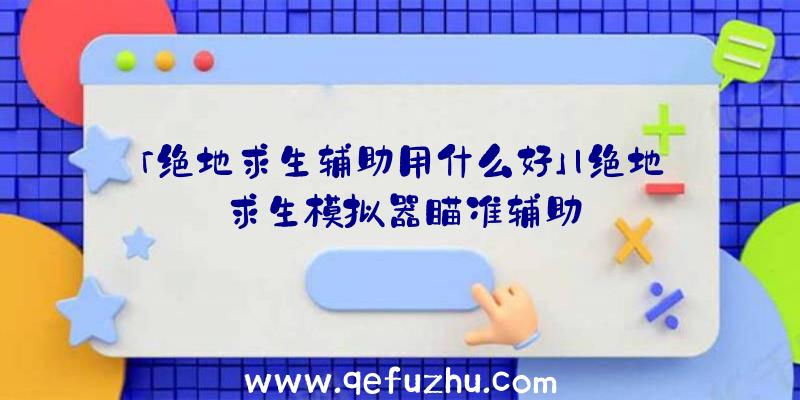 「绝地求生辅助用什么好」|绝地求生模拟器瞄准辅助

www.qefuzhu.com